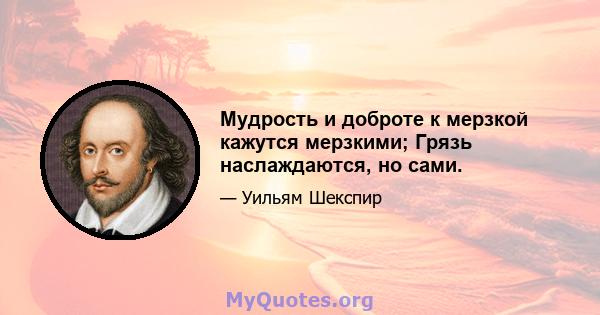 Мудрость и доброте к мерзкой кажутся мерзкими; Грязь наслаждаются, но сами.

— Уильям Шекспир

MyQuotes.org